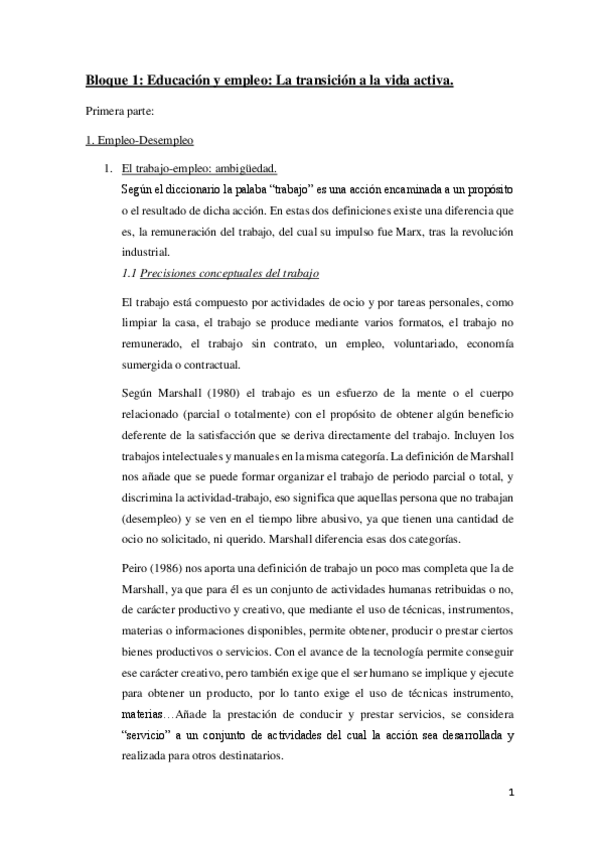 Bloque 1: Educación y empleo: La transición a la vida activa.

Primera parte:

1. Empleo-Desempleo

1. El trabajo-empleo: ambigüedad.

Según el diccionario la palaba "trabajo" es una acción encaminada a un propósito o el resultado de dicha acción. En estas dos definiciones existe una diferencia que es, la remuneración del trabajo, del cual su impulso fue Marx, tras la revolución industrial.

1.1 Precisiones conceptuales del trabajo

El trabajo está compuesto por actividades de ocio y por tareas personales, como limpiar la casa, el trabajo se produce mediante varios formatos, el trabajo no remunerado, el trabajo sin contrato, un empleo, voluntariado, economía sumergida o contractual.

Según Marshall (1980) el trabajo es un esfuerzo de la mente o el cuerpo relacionado (parcial o totalmente) con el propósito de obtener algún beneficio deferente de la satisfacción que se deriva directamente del trabajo. Incluyen los trabajos intelectuales y manuales en la misma categoría. La definición de Marshall nos añade que se puede formar organizar el trabajo de periodo parcial o total, y discrimina la actividad-trabajo, eso significa que aquellas persona que no trabajan (desempleo) y se ven en el tiempo libre abusivo, ya que tienen una cantidad de ocio no solicitado, ni querido. Marshall diferencia esas dos categorías.

Peiro (1986) nos aporta una definición de trabajo un poco mas completa que la de Marshall, ya que para él es un conjunto de actividades humanas retribuidas o no, de carácter productivo y creativo, que mediante el uso de técnicas, instrumentos, materias o informaciones disponibles, permite obtener, producir o prestar ciertos bienes productivos o servicios. Con el avance de la tecnología permite conseguir ese carácter creativo, pero también exige que el ser humano se implique y ejecute para obtener un producto, por lo tanto exige el uso de técnicas instrumento, materias…Añade la prestación de conducir y prestar servicios, se considera "servicio" a un conjunto de actividades del cual la acción sea desarrollada y realizada para otros destinatarios.

1